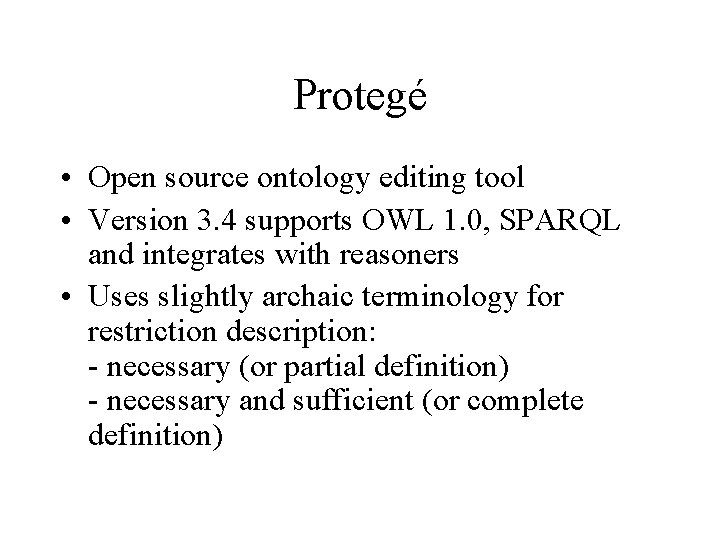 Protegé

• Open source ontology editing tool
• Version 3.4 supports OWL 1.0, SPARQL and integrates with reasoners
• Uses slightly archaic terminology for restriction description:
- necessary (or partial definition)
- necessary and sufficient (or complete definition)